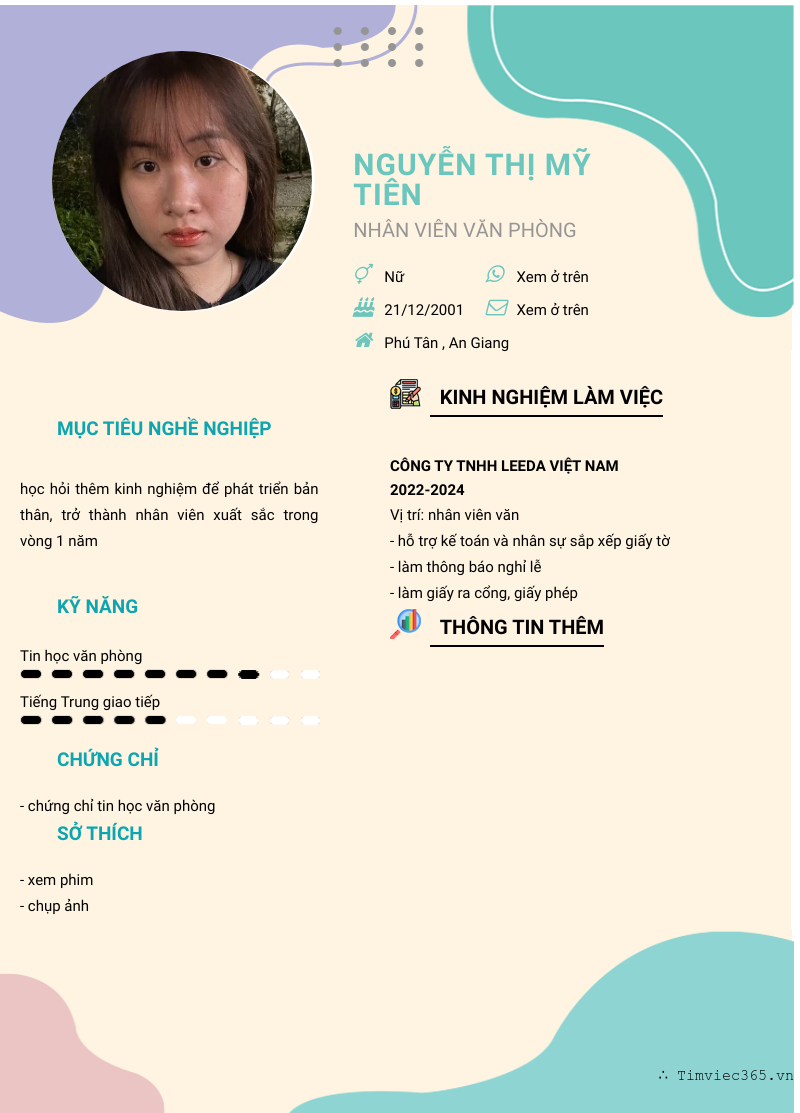 NGUYỄN THỊ MỸ TIÊN

NHÂN VIÊN VĂN PHÒNG

Nữ
Xem ở trên
21/12/2001
Xem ở trên
Phú Tân , An Giang

MỤC TIÊU NGHỀ NGHIỆP

học hỏi thêm kinh nghiệm để phát triển bản thân, trở thành nhân viên xuất sắc trong vòng 1 năm

KỸ NĂNG

Tin học văn phòng

Tiếng Trung giao tiếp

CHỨNG CHỈ

- chứng chỉ tin học văn phòng

SỞ THÍCH

- xem phim
- chụp ảnh

KINH NGHIỆM LÀM VIỆC

CÔNG TY TNHH LEEDA VIỆT NAM
2022-2024
Vị trí: nhân viên văn
- hỗ trợ kế toán và nhân sự sắp xếp giấy tờ
- làm thông báo nghỉ lễ
- làm giấy ra cổng, giấy phép

THÔNG TIN THÊM

∴ Timviec365.vn